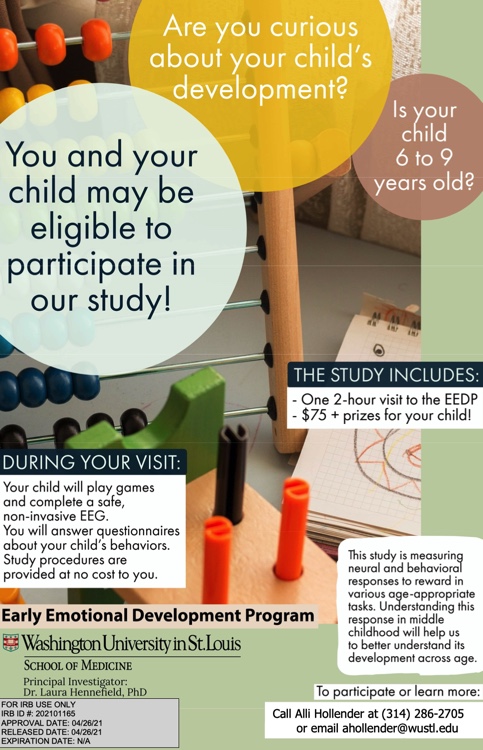 Are you curious about your child's development?

Is your child 6 to 9 years old?

You and your child may be eligible to participate in our study!

THE STUDY INCLUDES:
- One 2-hour visit to the EEDP
- $75 + prizes for your child!

DURING YOUR VISIT:
Your child will play games and complete a safe, non-invasive EEG.
You will answer questionnaires about your child's behaviors.
Study procedures are provided at no cost to you.

This study is measuring neural and behavioral responses to reward in various age-appropriate tasks. Understanding this response in middle childhood will help us to better understand its development across age.

Early Emotional Development Program

Washington University in St.Louis
SCHOOL OF MEDICINE

Principal Investigator:
Dr. Laura Hennefield, PhD

FOR IRB USE ONLY
IRB ID #: 202101165
APPROVAL DATE: 04/26/21
RELEASED DATE: 04/26/21
EXPIRATION DATE: N/A

To participate or learn more:
Call Alli Hollender at (314) 286-2705
or email ahollender@wustl.edu